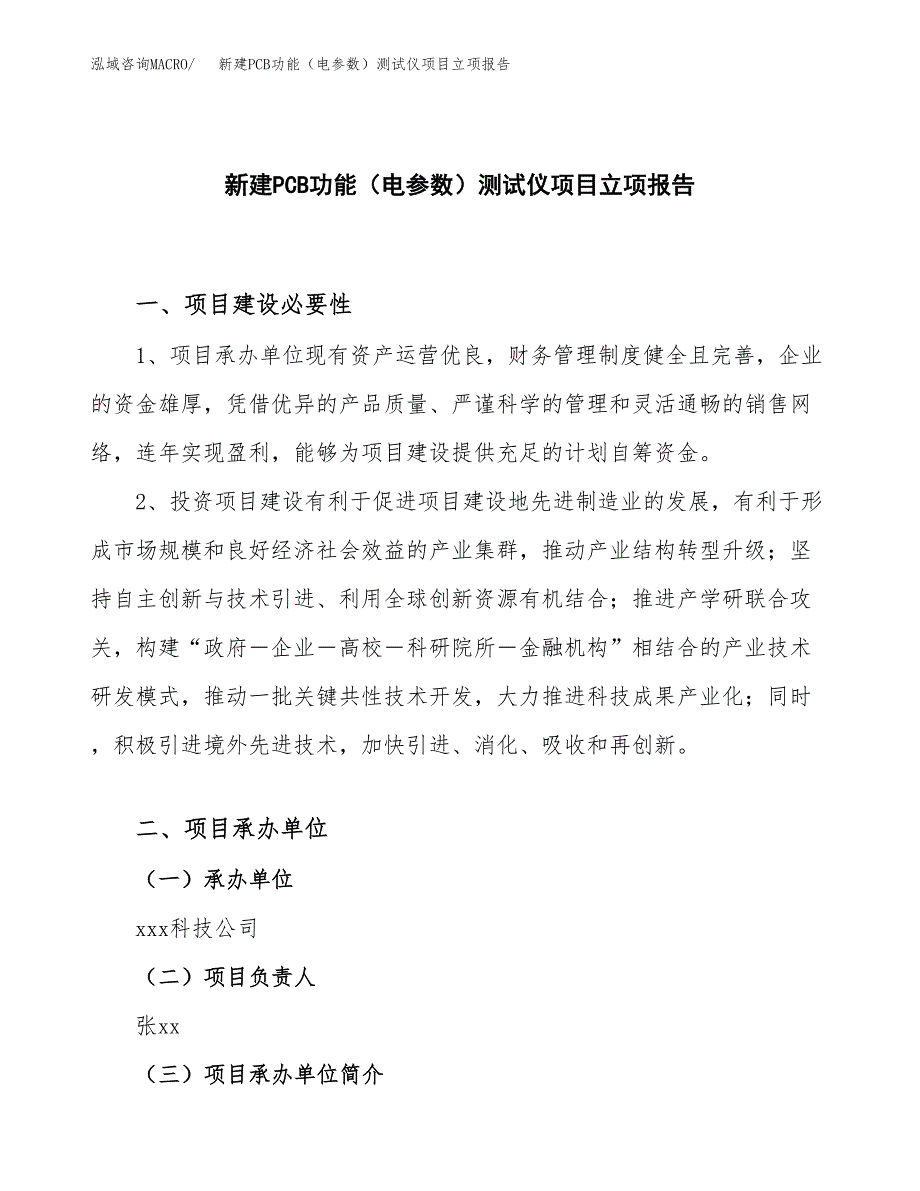 泓域咨询MACRO/ 新建PCB功能（电参数）测试仪项目立项报告

新建PCB功能（电参数）测试仪项目立项报告

一、项目建设必要性

1、项目承办单位现有资产运营优良，财务管理制度健全且完善，企业的资金雄厚，凭借优异的产品质量、严谨科学的管理和灵活通畅的销售网络，连年实现盈利，能够为项目建设提供充足的计划自筹资金。

2、投资项目建设有利于促进项目建设地先进制造业的发展，有利于形成市场规模和良好经济社会效益的产业集群，推动产业结构转型升级；坚持自主创新与技术引进、利用全球创新资源有机结合；推进产学研联合攻关，构建“政府－企业－高校－科研院所－金融机构”相结合的产业技术研发模式，推动一批关键共性技术开发，大力推进科技成果产业化；同时，积极引进境外先进技术，加快引进、消化、吸收和再创新。

二、项目承办单位

（一）承办单位

xxx科技公司

（二）项目负责人

张xx

（三）项目承办单位简介